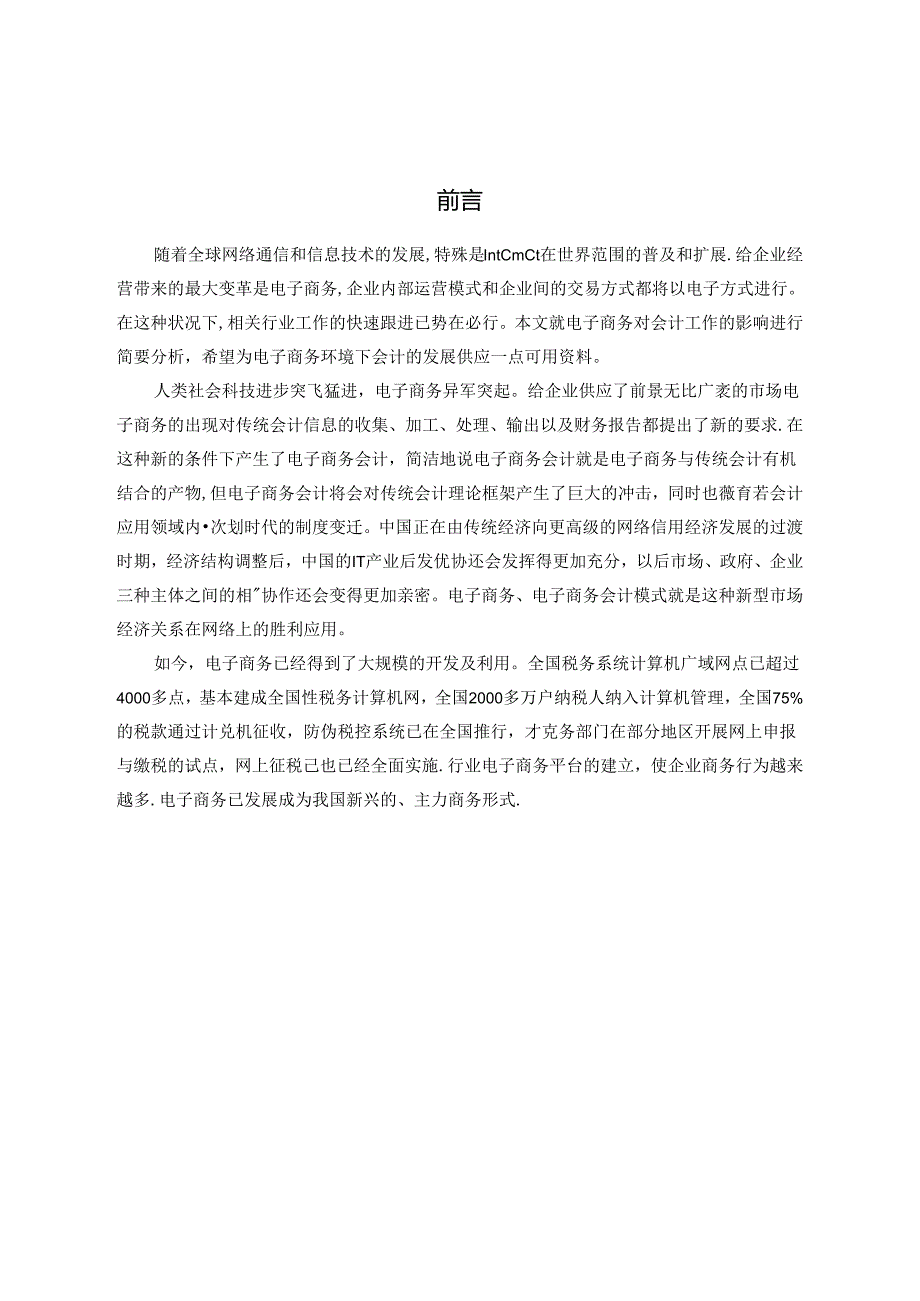 前言

随着全球网络通信和信息技术的发展,特殊是IntCmCt在世界范围的普及和扩展.给企业经营带来的最大变革是电子商务,企业内部运营模式和企业间的交易方式都将以电子方式进行。在这种状况下,相关行业工作的快速跟进已势在必行。本文就电子商务对会计工作的影响进行简要分析，希望为电子商务环境下会计的发展供应一点可用资料。

人类社会科技进步突飞猛进，电子商务异军突起。给企业供应了前景无比广袤的市场电子商务的出现对传统会计信息的收集、加工、处理、输出以及财务报告都提出了新的要求.在这种新的条件下产生了电子商务会计，简洁地说电子商务会计就是电子商务与传统会计有机结合的产物,但电子商务会计将会对传统会计理论框架产生了巨大的冲击，同时也薇育若会计应用领域内•次划时代的制度变迁。中国正在由传统经济向更高级的网络信用经济发展的过渡时期，经济结构调整后，中国的IT产业后发优协还会发挥得更加充分，以后市场、政府、企业三种主体之间的相"协作还会变得更加亲密。电子商务、电子商务会计模式就是这种新型市场经济关系在网络上的胜利应用。

如今，电子商务已经得到了大规模的开发及利用。全国税务系统计算机广域网点已超过4000多点，基本建成全国性税务计算机网，全国2000多万户纳税人纳入计算机管理，全国75%的税款通过计兑机征收，防伪税控系统已在全国推行，才克务部门在部分地区开展网上申报与缴税的试点，网上征税已也已经全面实施.行业电子商务平台的建立，使企业商务行为越来越多.电子商务已发展成为我国新兴的、主力商务形式.